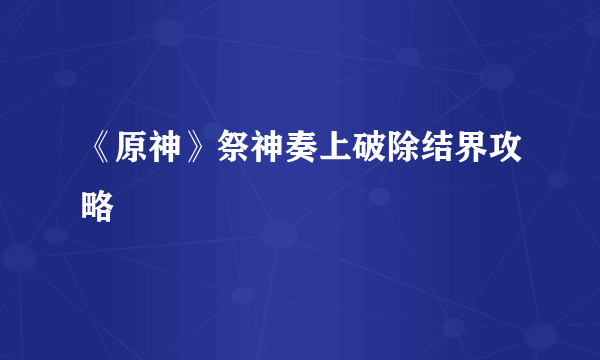 《原神》祭神奏上破除结界攻略